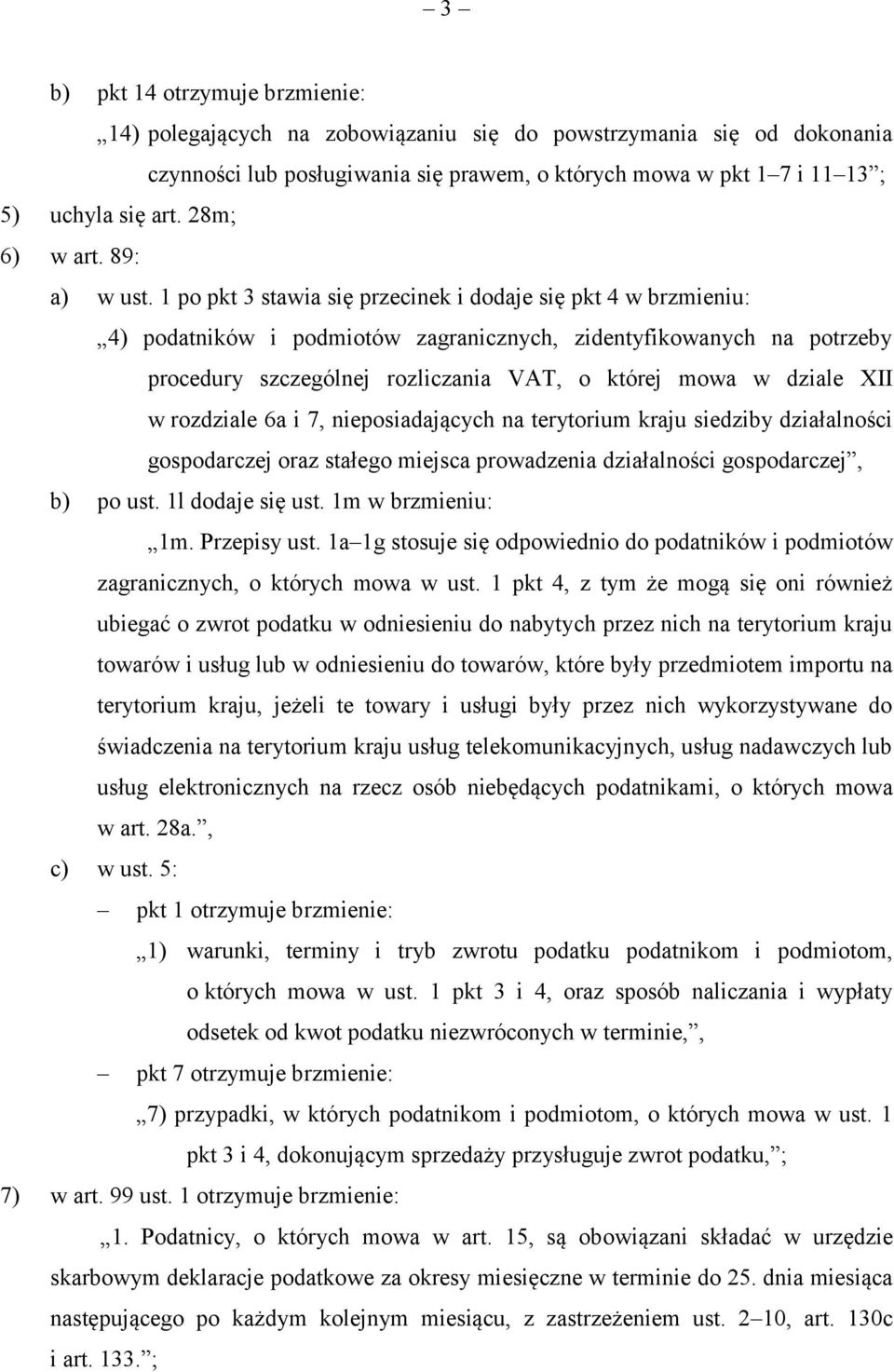 – 3 –

b) pkt 14 otrzymuje brzmienie:

„14) polegających na zobowiązaniu się do powstrzymania się od dokonania czynności lub posługiwania się prawem, o których mowa w pkt 1–7 i 11–13”;

5) uchyla się art. 28m;

6) w art. 89:

a) w ust. 1 po pkt 3 stawia się przecinek i dodaje się pkt 4 w brzmieniu:

„4) podatników i podmiotów zagranicznych, zidentyfikowanych na potrzeby procedury szczególnej rozliczania VAT, o której mowa w dziale XII w rozdziale 6a i 7, nieposiadających na terytorium kraju siedziby działalności gospodarczej oraz stałego miejsca prowadzenia działalności gospodarczej”,

b) po ust. 1l dodaje się ust. 1m w brzmieniu:

„1m. Przepisy ust. 1a–1g stosuje się odpowiednio do podatników i podmiotów zagranicznych, o których mowa w ust. 1 pkt 4, z tym że mogą się oni również ubiegać o zwrot podatku w odniesieniu do nabytych przez nich na terytorium kraju towarów i usług lub w odniesieniu do towarów, które były przedmiotem importu na terytorium kraju, jeżeli te towary i usługi były przez nich wykorzystywane do świadczenia na terytorium kraju usług telekomunikacyjnych, usług nadawczych lub usług elektronicznych na rzecz osób niebędących podatnikami, o których mowa w art. 28a.”,

c) w ust. 5:

– pkt 1 otrzymuje brzmienie:

„1) warunki, terminy i tryb zwrotu podatku podatnikom i podmiotom, o których mowa w ust. 1 pkt 3 i 4, oraz sposób naliczania i wypłaty odsetek od kwot podatku niezwróconych w terminie,”,

– pkt 7 otrzymuje brzmienie:

„7) przypadki, w których podatnikom i podmiotom, o których mowa w ust. 1 pkt 3 i 4, dokonującym sprzedaży przysługuje zwrot podatku,”;

7) w art. 99 ust. 1 otrzymuje brzmienie:

„1. Podatnicy, o których mowa w art. 15, są obowiązani składać w urzędzie skarbowym deklaracje podatkowe za okresy miesięczne w terminie do 25. dnia miesiąca następującego po każdym kolejnym miesiącu, z zastrzeżeniem ust. 2–10, art. 130c i art. 133.”;